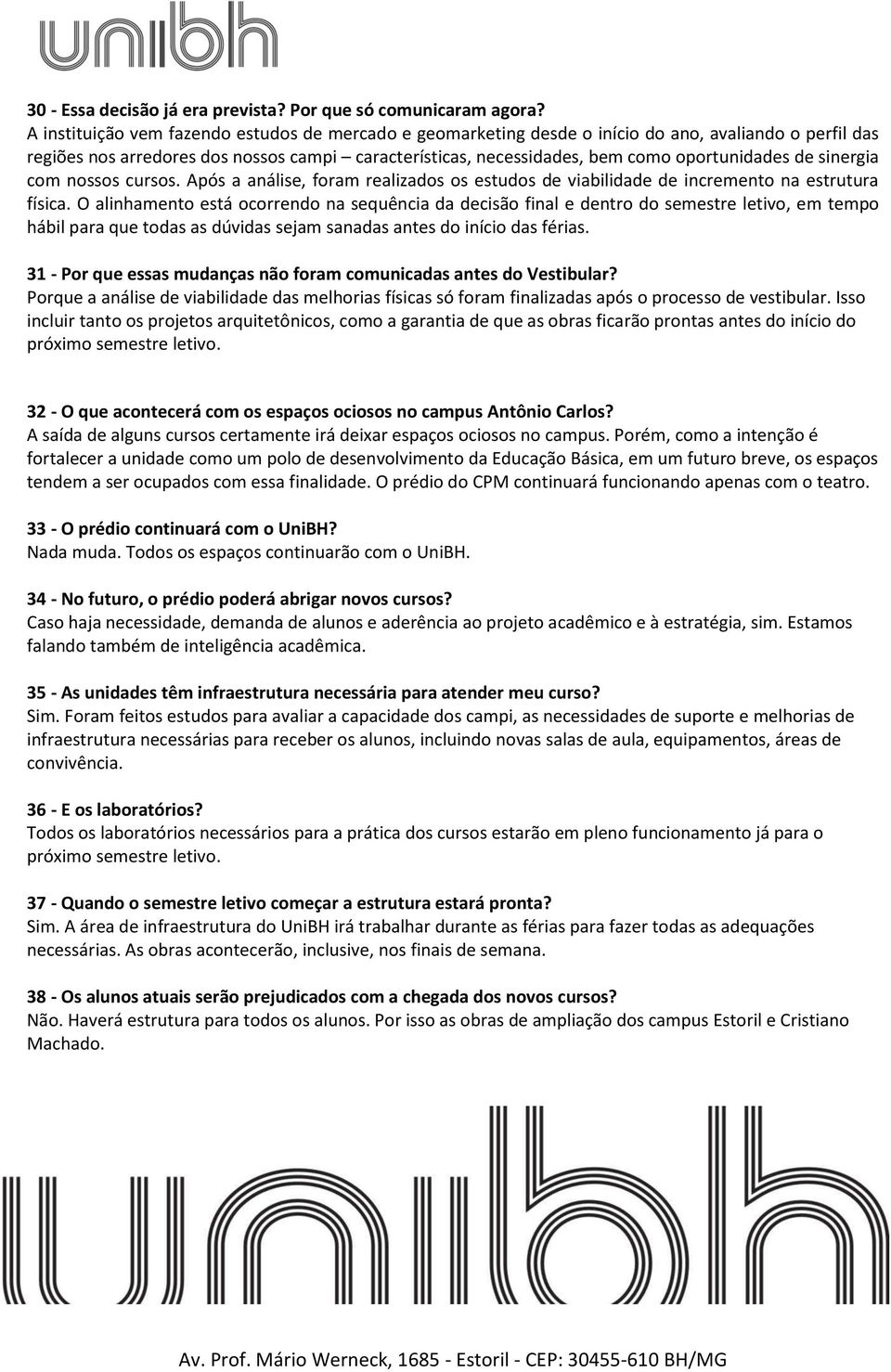 unibh

30 - Essa decisão já era prevista? Por que só comunicaram agora?
A instituição vem fazendo estudos de mercado e geomarketing desde o início do ano, avaliando o perfil das regiões nos arredores dos nossos campi – características, necessidades, bem como oportunidades de sinergia com nossos cursos. Após a análise, foram realizados os estudos de viabilidade de incremento na estrutura física. O alinhamento está ocorrendo na sequência da decisão final e dentro do semestre letivo, em tempo hábil para que todas as dúvidas sejam sanadas antes do início das férias.

31 - Por que essas mudanças não foram comunicadas antes do Vestibular?
Porque a análise de viabilidade das melhorias físicas só foram finalizadas após o processo de vestibular. Isso incluir tanto os projetos arquitetônicos, como a garantia de que as obras ficarão prontas antes do início do próximo semestre letivo.

32 - O que acontecerá com os espaços ociosos no campus Antônio Carlos?
A saída de alguns cursos certamente irá deixar espaços ociosos no campus. Porém, como a intenção é fortalecer a unidade como um polo de desenvolvimento da Educação Básica, em um futuro breve, os espaços tendem a ser ocupados com essa finalidade. O prédio do CPM continuará funcionando apenas com o teatro.

33 - O prédio continuará com o UniBH?
Nada muda. Todos os espaços continuarão com o UniBH.

34 - No futuro, o prédio poderá abrigar novos cursos?
Caso haja necessidade, demanda de alunos e aderência ao projeto acadêmico e à estratégia, sim. Estamos falando também de inteligência acadêmica.

35 - As unidades têm infraestrutura necessária para atender meu curso?
Sim. Foram feitos estudos para avaliar a capacidade dos campi, as necessidades de suporte e melhorias de infraestrutura necessárias para receber os alunos, incluindo novas salas de aula, equipamentos, áreas de convivência.

36 - E os laboratórios?
Todos os laboratórios necessários para a prática dos cursos estarão em pleno funcionamento já para o próximo semestre letivo.

37 - Quando o semestre letivo começar a estrutura estará pronta?
Sim. A área de infraestrutura do UniBH irá trabalhar durante as férias para fazer todas as adequações necessárias. As obras acontecerão, inclusive, nos finais de semana.

38 - Os alunos atuais serão prejudicados com a chegada dos novos cursos?
Não. Haverá estrutura para todos os alunos. Por isso as obras de ampliação dos campus Estoril e Cristiano Machado.

unibh

Av. Prof. Mário Werneck, 1685 - Estoril - CEP: 30455-610 BH/MG